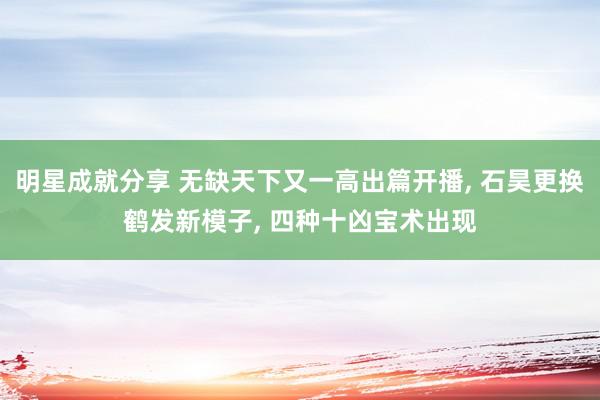 明星成就分享 无缺天下又一高出篇开播, 石昊更换鹤发新模子, 四种十凶宝术出现